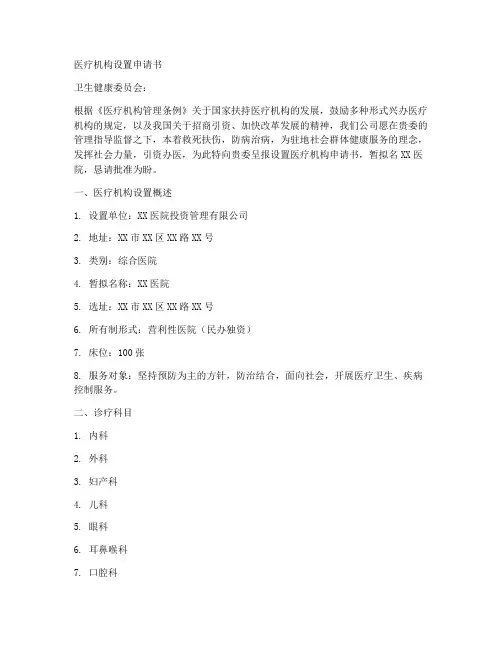 医疗机构设置申请书

卫生健康委员会：

根据《医疗机构管理条例》关于国家扶持医疗机构的发展，鼓励多种形式兴办医疗机构的规定，以及我国关于招商引资、加快改革发展的精神，我们公司愿在贵委的管理指导监督之下，本着救死扶伤，防病治病，为驻地社会群体健康服务的理念，发挥社会力量，引资办医，为此特向贵委呈报设置医疗机构申请书，暂拟名XX医院，恳请批准为盼。

一、医疗机构设置概述

1. 设置单位：XX医院投资管理有限公司

2. 地址：XX市XX区XX路XX号

3. 类别：综合医院

4. 暂拟名称：XX医院

5. 选址：XX市XX区XX路XX号

6. 所有制形式：营利性医院（民办独资）

7. 床位：100张

8. 服务对象：坚持预防为主的方针，防治结合，面向社会，开展医疗卫生、疾病控制服务。

二、诊疗科目

1. 内科

2. 外科

3. 妇产科

4. 儿科

5. 眼科

6. 耳鼻喉科

7. 口腔科